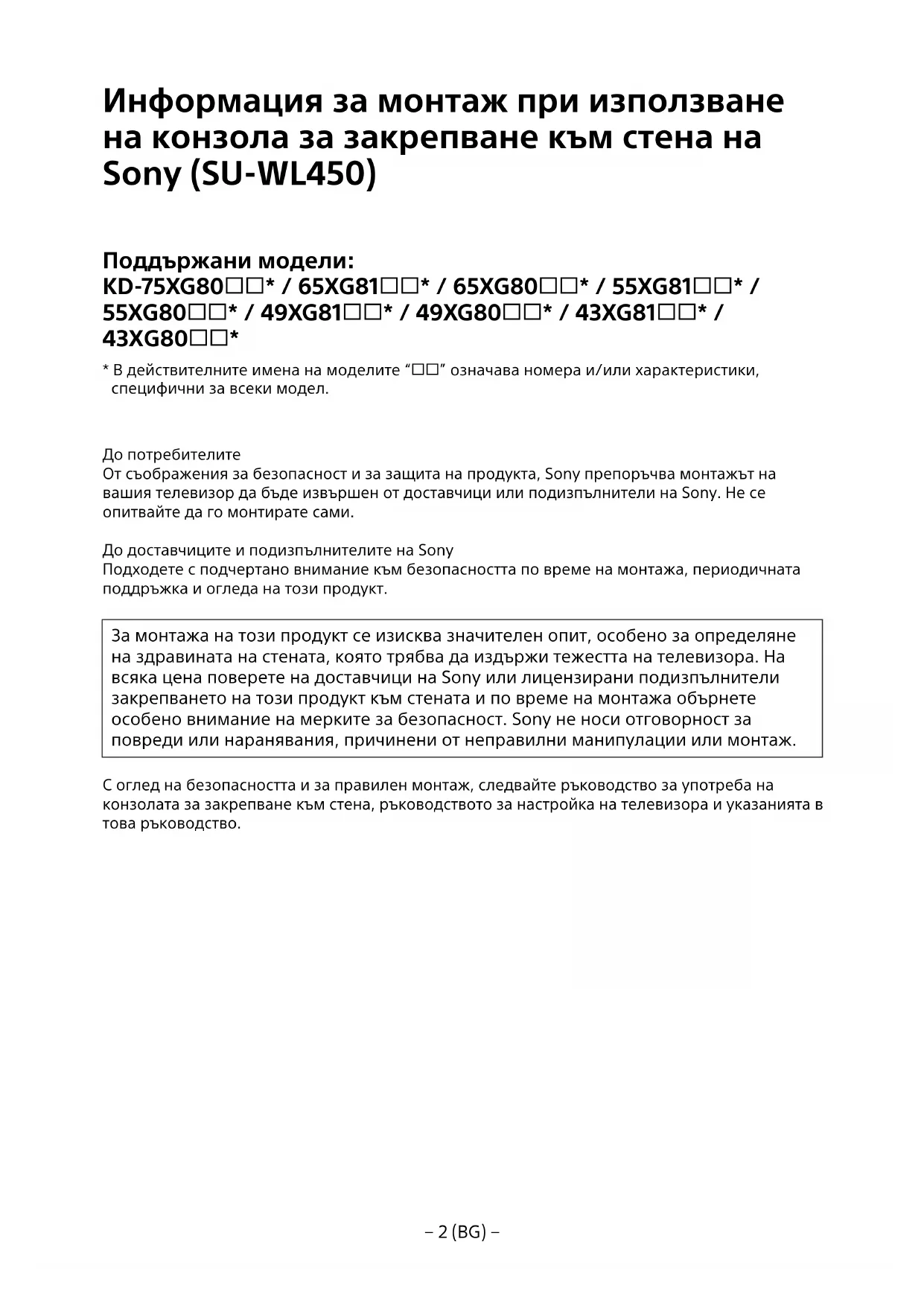 Информация за монтаж при използване на конзола за закрепване към стена на Sony (SU-WL450)

Поддържани модели:
KD-75XG80□□* / 65XG81□□* / 65XG80□□* / 55XG81□□* / 55XG80□□* / 49XG81□□* / 49XG80□□* / 43XG81□□* / 43XG80□□*

* В действителните имена на моделите “□□” означава номера и/или характеристики, специфични за всеки модел.

До потребителите
От съображения за безопасност и за защита на продукта, Sony препоръчва монтажът на вашия телевизор да бъде извършен от доставчици или подизпълнители на Sony. Не се опитвайте да го монтирате сами.

До доставчиците и подизпълнителите на Sony
Подходете с подчертано внимание към безопасността по време на монтажа, периодичната поддръжка и огледа на този продукт.

За монтажа на този продукт се изисква значителен опит, особено за определяне на здравината на стената, която трябва да издържи тежестта на телевизора. На всяка цена поверете на доставчици на Sony или лицензирани подизпълнители закрепването на този продукт към стената и по време на монтажа обърнете особено внимание на мерките за безопасност. Sony не носи отговорност за повреди или наранявания, причинени от неправилни манипулации или монтаж.

С оглед на безопасността и за правилен монтаж, следвайте ръководство за употреба на конзолата за закрепване към стена, ръководството за настройка на телевизора и указанията в това ръководство.

– 2 (BG) –